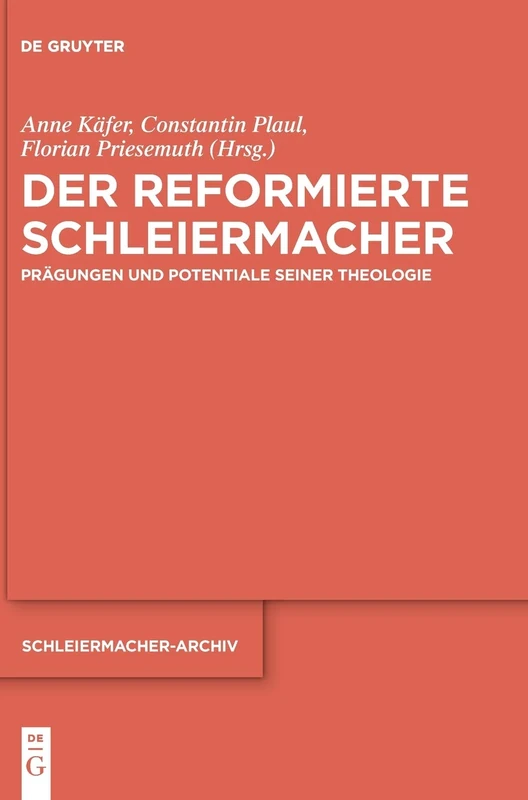 DE GRUYTER

Anne Käfer, Constantin Plaul, Florian Priesemuth (Hrsg.)

DER REFORMIERTE SCHLEIERMACHER

PRÄGUNGEN UND POTENTIALE SEINER THEOLOGIE

SCHLEIERMACHER-ARCHIV

DE G